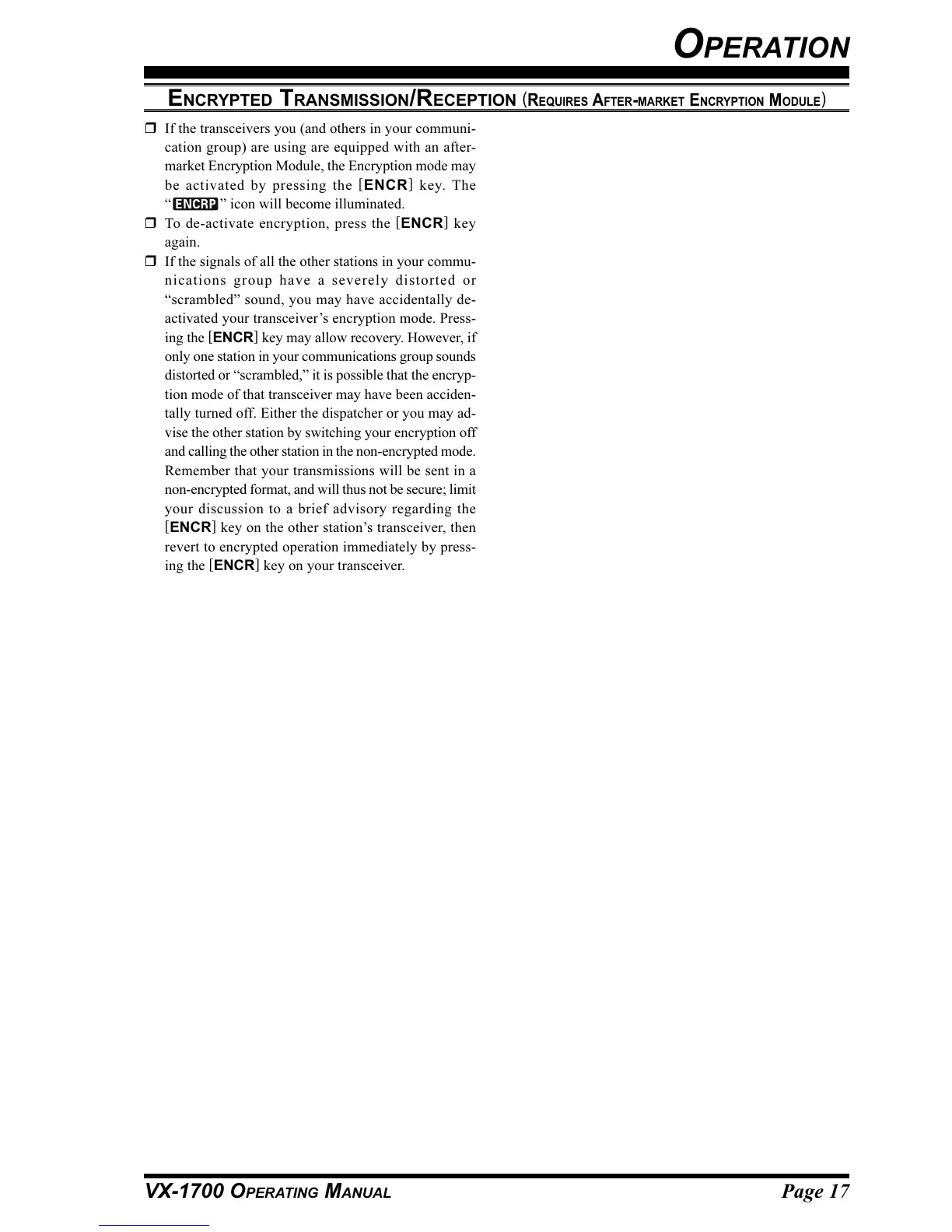 OPERATION

ENCRYPTED TRANSMISSION/RECEPTION (REQUIRES AFTER-MARKET ENCRYPTION MODULE)

☐ If the transceivers you (and others in your communication group) are using are equipped with an after-market Encryption Module, the Encryption mode may be activated by pressing the [ENCR] key. The "ENCRP" icon will become illuminated.
☐ To de-activate encryption, press the [ENCR] key again.
☐ If the signals of all the other stations in your communications group have a severely distorted or "scrambled" sound, you may have accidentally de-activated your transceiver's encryption mode. Pressing the [ENCR] key may allow recovery. However, if only one station in your communications group sounds distorted or "scrambled," it is possible that the encryption mode of that transceiver may have been accidentally turned off. Either the dispatcher or you may advise the other station by switching your encryption off and calling the other station in the non-encrypted mode. Remember that your transmissions will be sent in a non-encrypted format, and will thus not be secure; limit your discussion to a brief advisory regarding the [ENCR] key on the other station's transceiver, then revert to encrypted operation immediately by pressing the [ENCR] key on your transceiver.

VX-1700 OPERATING MANUAL
Page 17